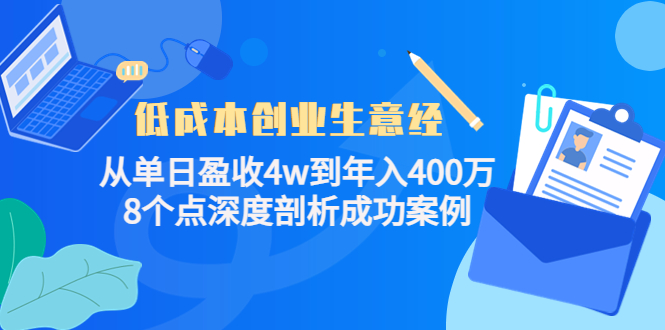 低成本创业生意经

从单日盈收4w到年入400万
8个点深度剖析成功案例